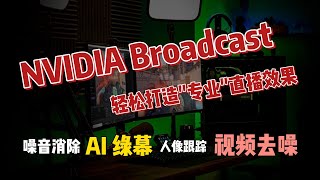 NVIDIA Broadcast
轻松打造"专业"直播效果

噪音消除 AI 绿幕 人像跟踪 视频去噪